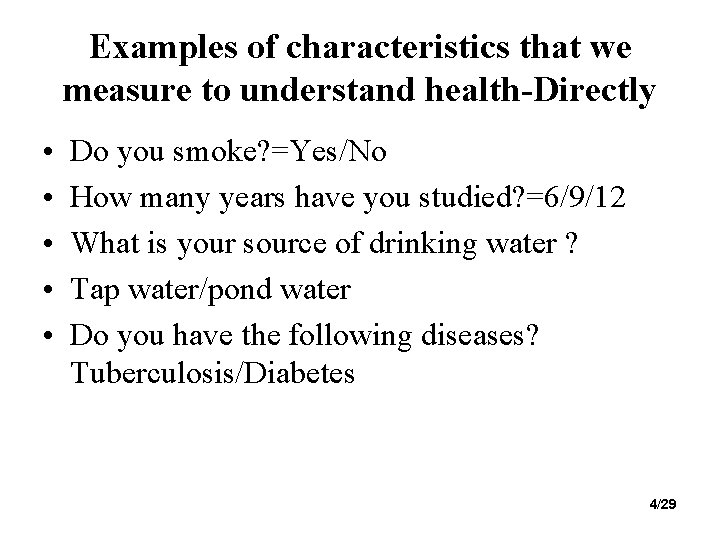 Examples of characteristics that we measure to understand health-Directly

• Do you smoke?=Yes/No
• How many years have you studied?=6/9/12
• What is your source of drinking water ?
• Tap water/pond water
• Do you have the following diseases? Tuberculosis/Diabetes

4/29